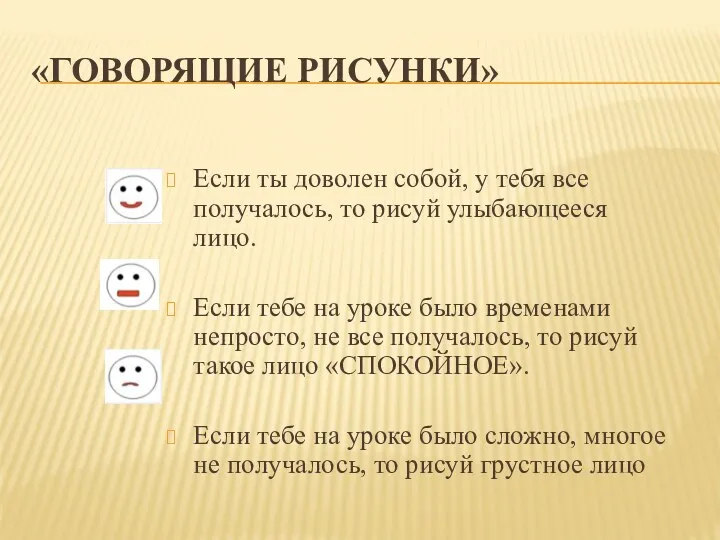 «ГОВОРЯЩИЕ РИСУНКИ»

Если ты доволен собой, у тебя все получалось, то рисуй улыбающееся лицо.

Если тебе на уроке было временами непросто, не все получалось, то рисуй такое лицо «СПОКОЙНОЕ».

Если тебе на уроке было сложно, многое не получалось, то рисуй грустное лицо